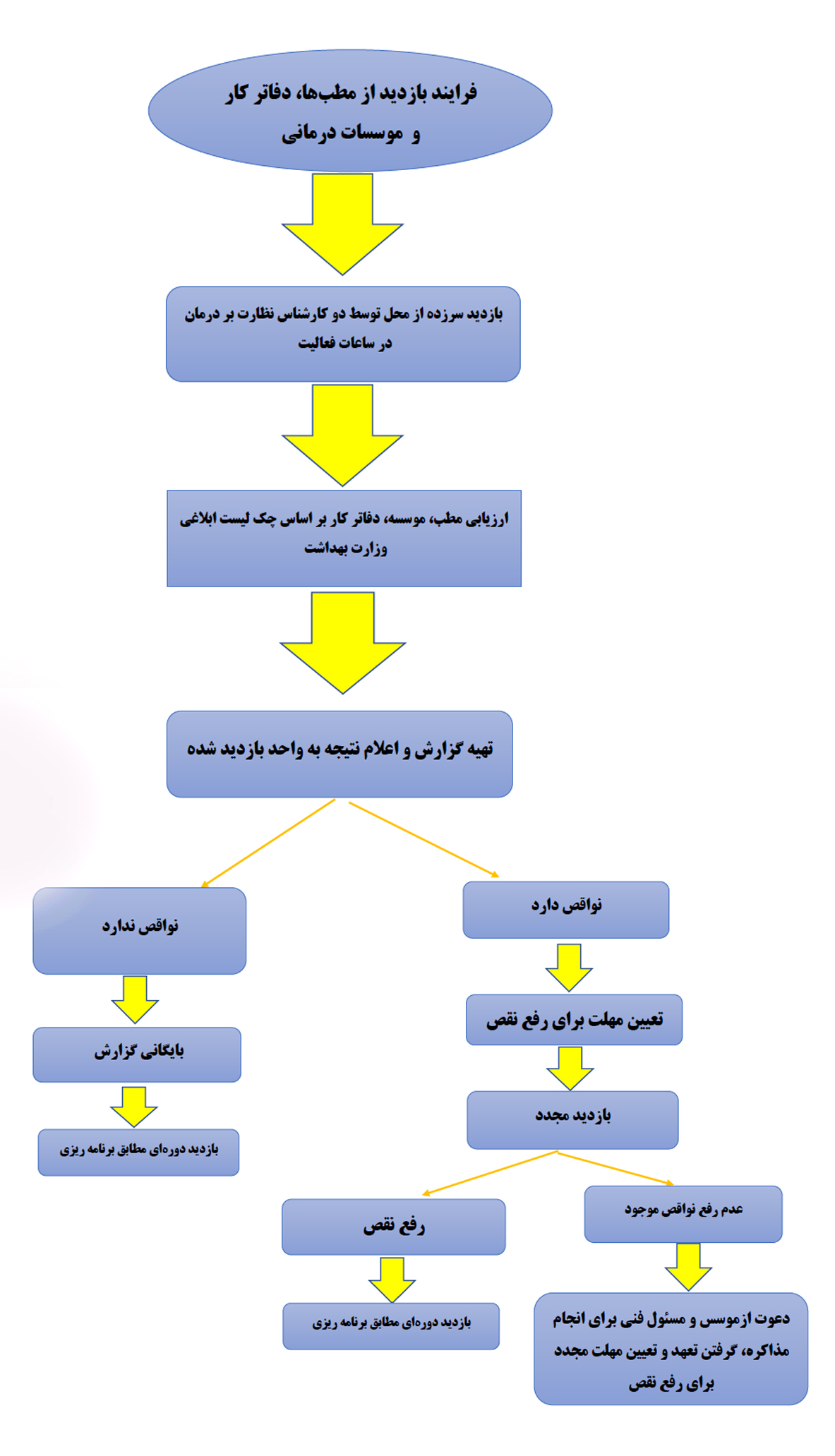 فرایند بازدید از مطب‌ها، دفاتر کار و موسسات درمانی

بازدید سرزده از محل توسط دو کارشناس نظارت بر درمان در ساعات فعالیت

ارزیابی مطب، موسسه، دفاتر کار بر اساس چک لیست ابلاغی وزارت بهداشت

تهیه گزارش و اعلام نتیجه به واحد بازدید شده

نواقص دارد

تعیین مهلت برای رفع نقص

بازدید مجدد

عدم رفع نواقص موجود

دعوت ازموسس و مسئول فنی برای انجام مذاکره، گرفتن تعهد و تعیین مهلت مجدد برای رفع نقص

رفع نقص

بازدید دوره‌ای مطابق برنامه ریزی

نواقص ندارد

بایگانی گزارش

بازدید دوره‌ای مطابق برنامه ریزی